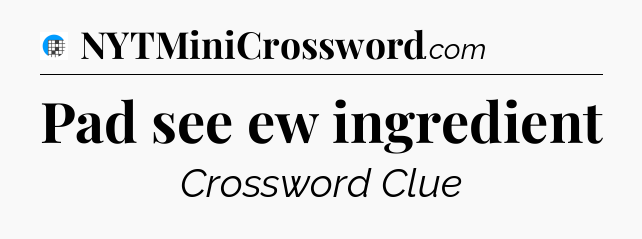 NYTMiniCrossword.com

Pad see ew ingredient

Crossword Clue